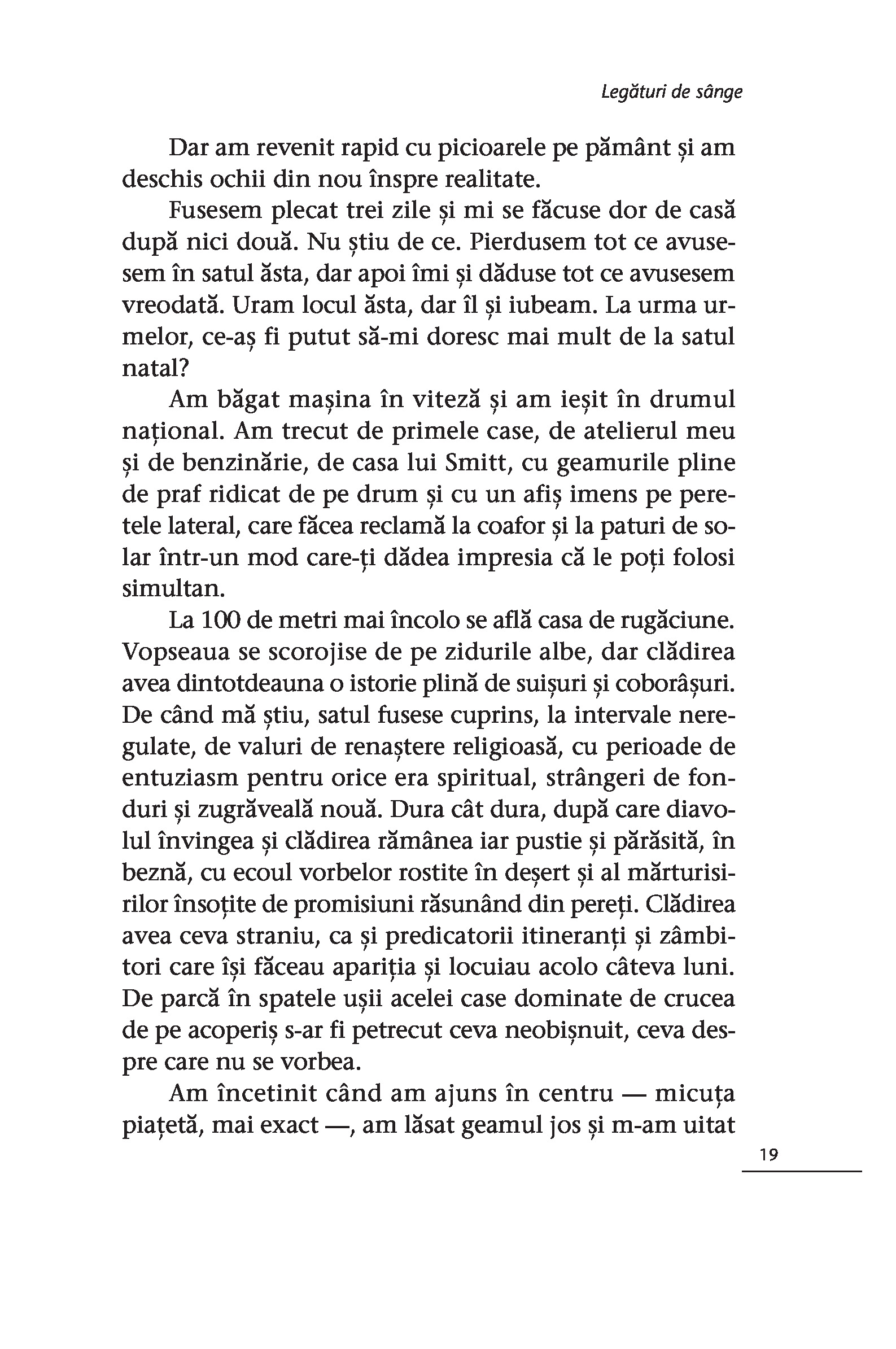 Legături de sânge

Dar am revenit rapid cu picioarele pe pământ și am deschis ochii din nou înspre realitate.

Fusesem plecat trei zile și mi se făcuse dor de casă după nici două. Nu știu de ce. Pierdusem tot ce avusesem în satul ăsta, dar apoi îmi și dăduse tot ce avusesem vreodată. Uram locul ăsta, dar îl și iubeam. La urma urmelor, ce-aș fi putut să-mi doresc mai mult de la satul natal?

Am băgat mașina în viteză și am ieșit în drumul național. Am trecut de primele case, de atelierul meu și de benzinărie, de casa lui Smitt, cu geamurile pline de praf ridicat de pe drum și cu un afiș imens pe peretele lateral, care făcea reclamă la coafor și la paturi de solar într-un mod care-ți dădea impresia că le poți folosi simultan.

La 100 de metri mai încolo se află casa de rugăciune. Vopseaua se scorojise de pe zidurile albe, dar clădirea avea dintotdeauna o istorie plină de suișuri și coborâșuri. De când mă știu, satul fusese cuprins, la intervale neregulate, de valuri de renaștere religioasă, cu perioade de entuziasm pentru orice era spiritual, strângeri de fonduri și zugrăveală nouă. Dura cât dura, după care diavolul învingea și clădirea rămânea iar pustie și părăsită, în beznă, cu ecoul vorbelor rostite în deșert și al mărturisirilor însoțite de promisiuni răsunând din pereți. Clădirea avea ceva straniu, ca și predicatorii itineranți și zâmbitori care își făceau apariția și locuiau acolo câteva luni. De parcă în spatele ușii acelei case dominate de crucea de pe acoperiș s-ar fi petrecut ceva neobișnuit, ceva despre care nu se vorbea.

Am încetinit când am ajuns în centru — micuța piațetă, mai exact —, am lăsat geamul jos și m-am uitat

19